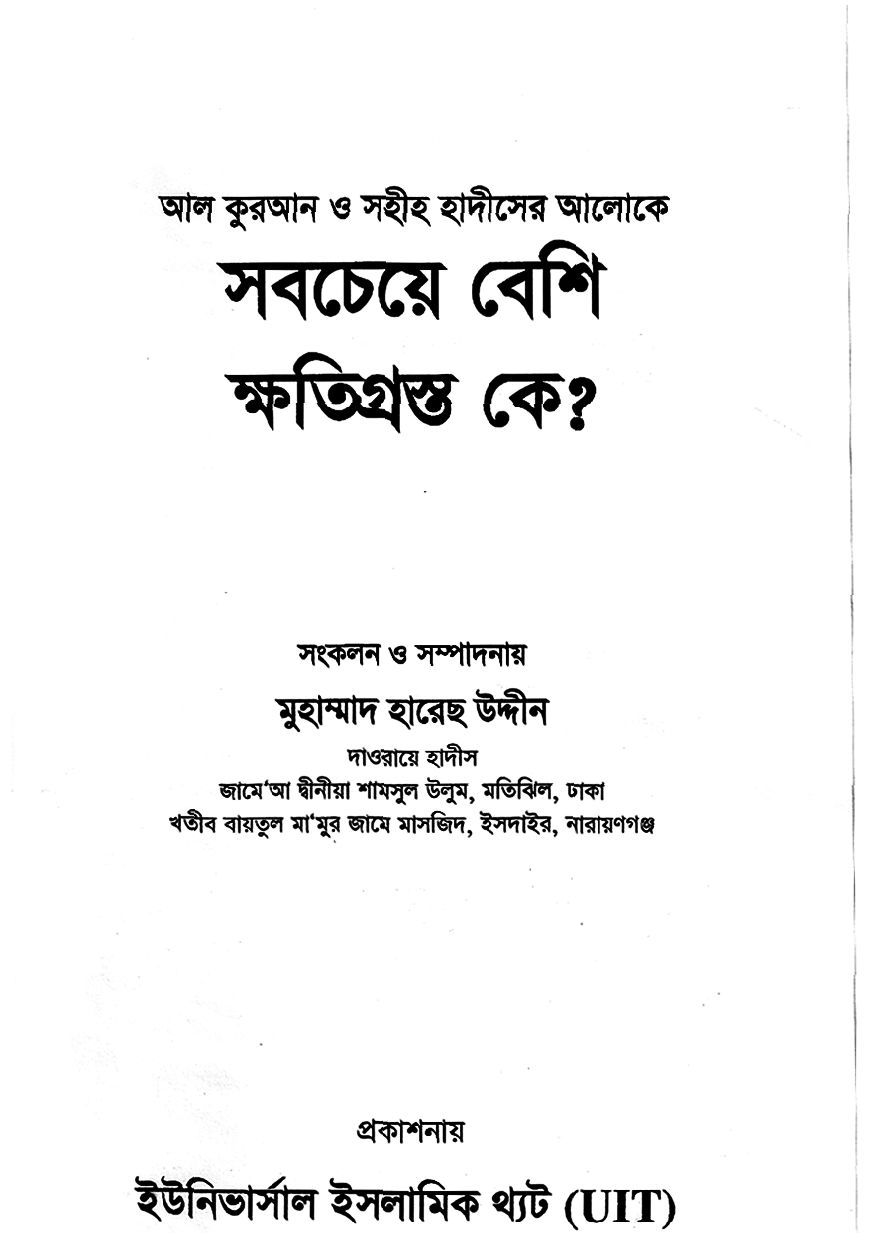 আল কুরআন ও সহীহ হাদীসের আলোকে

সবচেয়ে বেশি ক্ষতিগ্রস্ত কে?

সংকলন ও সম্পাদনায়

মুহাম্মাদ হারেছ উদ্দীন

দাওরায়ে হাদীস

জামে'আ দ্বীনীয়া শামসুল উলুম, মতিঝিল, ঢাকা

খতীব বায়তুল মা'মুর জামে মাসজিদ, ইসদাইর, নারায়ণগঞ্জ

প্রকাশনায়

ইউনিভার্সাল ইসলামিক থ্যট (UIT)